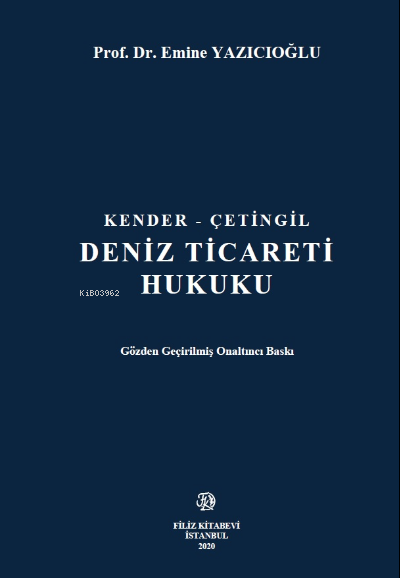 Prof. Dr. Emine YAZICIOĞLU

KENDER - ÇETİNGİL
DENİZ TİCARETİ HUKUKU

KiB03962

Gözden Geçirilmiş Onaltıncı Baskı

FİLİZ KİTABEVİ
İSTANBUL
2020